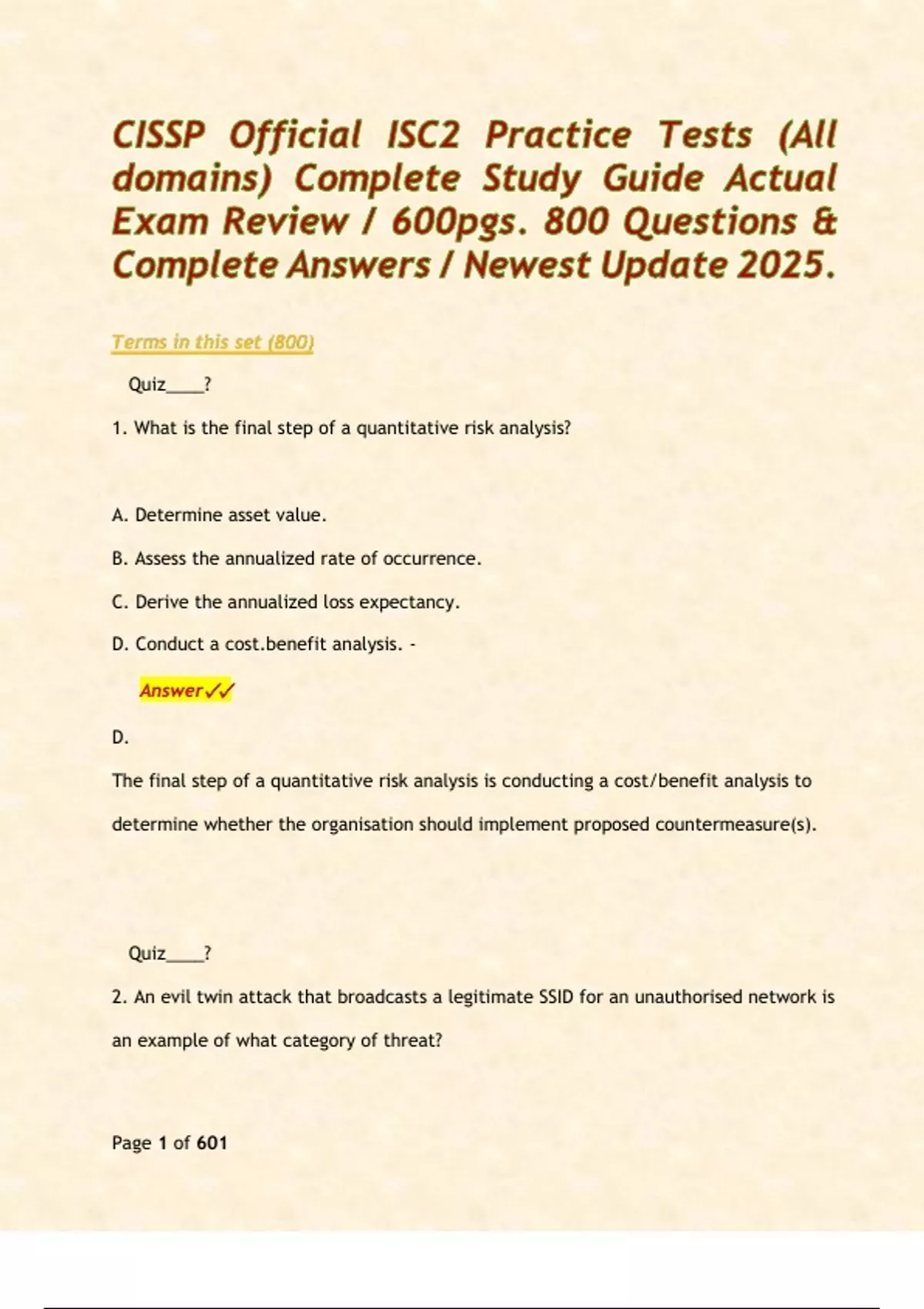 CISSP Official ISC2 Practice Tests (All domains) Complete Study Guide Actual Exam Review / 600pgs. 800 Questions & Complete Answers / Newest Update 2025.

Terms in this set (800)

Quiz____?

1. What is the final step of a quantitative risk analysis?

A. Determine asset value.

B. Assess the annualized rate of occurrence.

C. Derive the annualized loss expectancy.

D. Conduct a cost.benefit analysis. -

Answer✓✓

D.

The final step of a quantitative risk analysis is conducting a cost/benefit analysis to determine whether the organisation should implement proposed countermeasure(s).

Quiz____?

2. An evil twin attack that broadcasts a legitimate SSID for an unauthorised network is an example of what category of threat?

Page 1 of 601